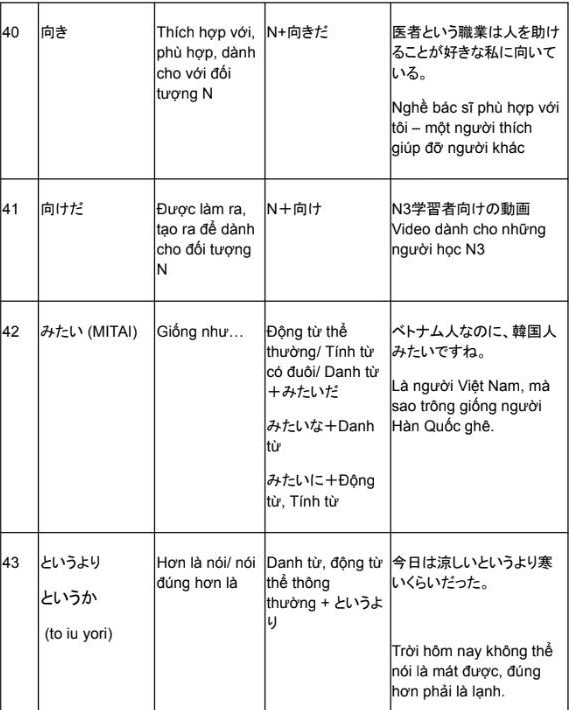 | 40 | 向き | Thích hợp với, phù hợp, dành cho với đối tượng N | N+向きだ | 医者という職業は人を助けることが好きな私に向いている。 Nghề bác sĩ phù hợp với tôi – một người thích giúp đỡ người khác |
|---|---|---|---|---|
| 41 | 向けだ | Được làm ra, tạo ra để dành cho đối tượng N | N＋向け | N3学習者向けの動画 Video dành cho những người học N3 |
| 42 | みたい (MITAI) | Giống như… | Động từ thể thường/ Tính từ có đuôi/ Danh từ ＋みたいだ みたいな＋Danh từ みたいに＋Động từ, Tính từ | ベトナム人なのに、韓国人みたいですね。 Là người Việt Nam, mà sao trông giống người Hàn Quốc ghê. |
| 43 | というより というか (to iu yori) | Hơn là nói/ nói đúng hơn là | Danh từ, động từ thể thông thường + というより | 今日は涼しいというより寒いくらいだった。 Trời hôm nay không thể nói là mát được, đúng hơn phải là lạnh. |